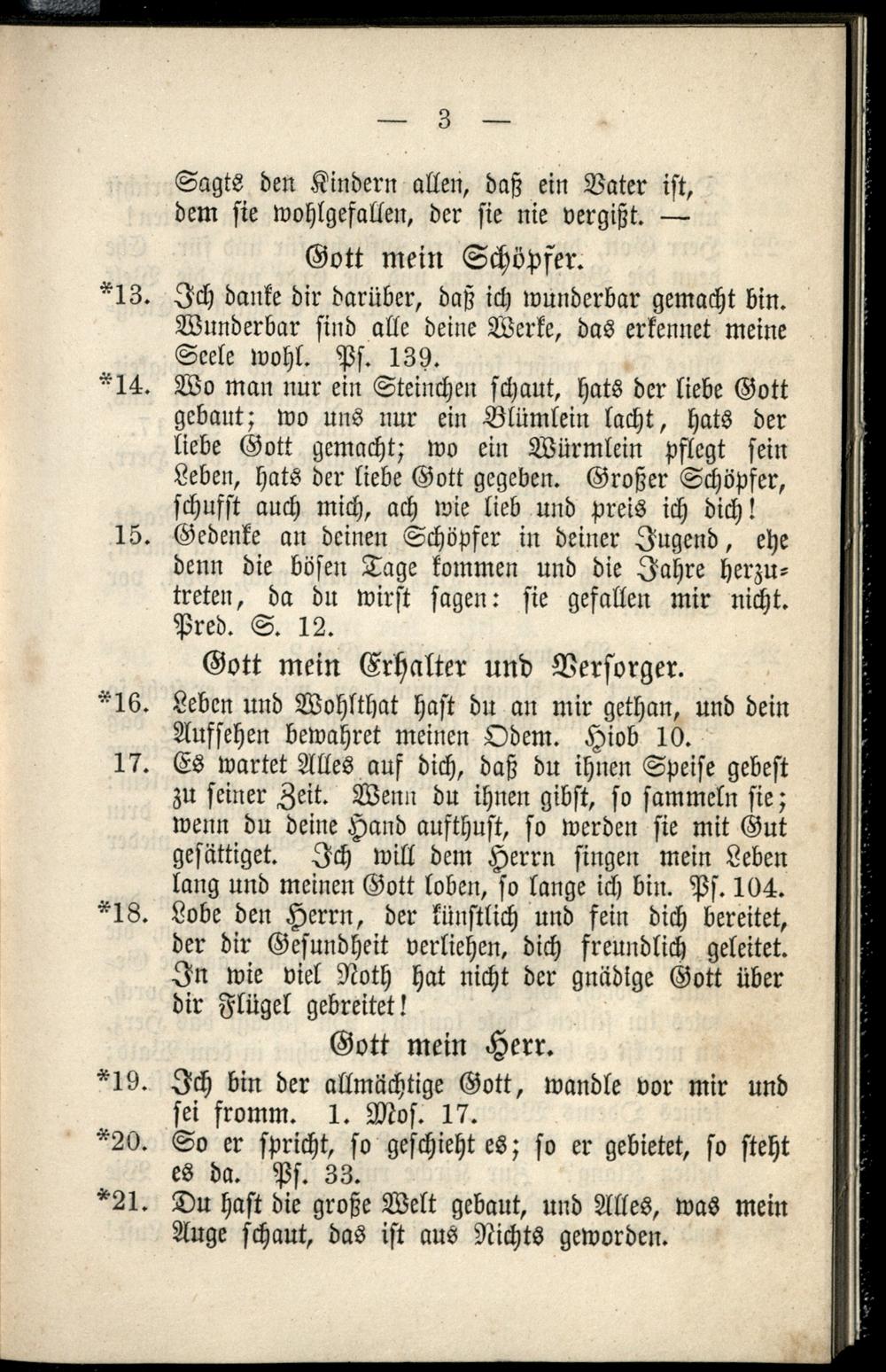 — 3 —

Sagts den Kindern allen, daß ein Vater ist, dem sie wohlgefallen, der sie nie vergißt. —

Gott mein Schöpfer.

*13. Ich danke dir darüber, daß ich wunderbar gemacht bin. Wunderbar sind alle deine Werke, das erkennet meine Seele wohl. Ps. 139.

*14. Wo man nur ein Steinchen schaut, hats der liebe Gott gebaut; wo uns nur ein Blümlein lacht, hats der liebe Gott gemacht; wo ein Würmlein pflegt sein Leben, hats der liebe Gott gegeben. Großer Schöpfer, schufst auch mich, ach wie lieb und preis ich dich!

15. Gedenke an deinen Schöpfer in deiner Jugend, ehe denn die bösen Tage kommen und die Jahre herzutreten, da du wirst sagen: sie gefallen mir nicht. Pred. S. 12.

Gott mein Erhalter und Versorger.

*16. Leben und Wohlthat hast du an mir gethan, und dein Aufsehen bewahret meinen Odem. Hiob 10.

17. Es wartet Alles auf dich, daß du ihnen Speise gebest zu seiner Zeit. Wenn du ihnen gibst, so sammeln sie; wenn du deine Hand aufthust, so werden sie mit Gut gesättiget. Ich will dem Herrn singen mein Leben lang und meinen Gott loben, so lange ich bin. Ps. 104.

*18. Lobe den Herrn, der künstlich und fein dich bereitet, der dir Gesundheit verliehen, dich freundlich geleitet. In wie viel Noth hat nicht der gnädige Gott über dir Flügel gebreitet!

Gott mein Herr.

*19. Ich bin der allmächtige Gott, wandle vor mir und sei fromm. 1. Mos. 17.

*20. So er spricht, so geschieht es; so er gebietet, so steht es da. Ps. 33.

*21. Du hast die große Welt gebaut, und Alles, was mein Auge schaut, das ist aus Nichts geworden.